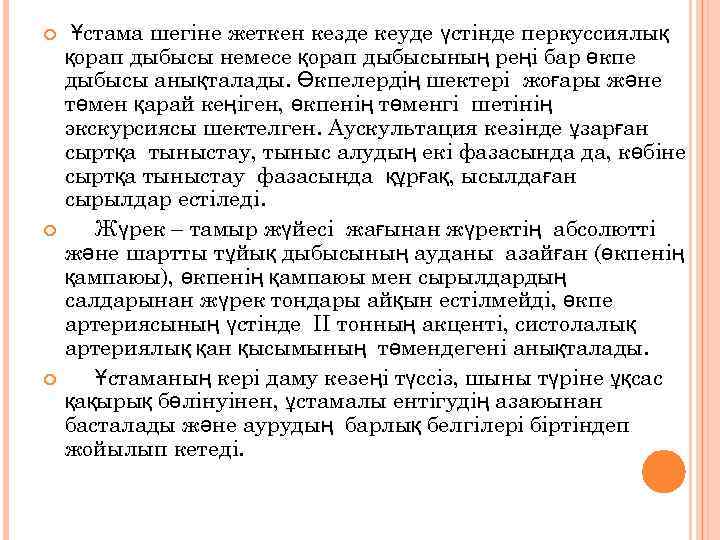 Ұстама шегіне жеткен кезде кеуде үстінде перкуссиялық қорап дыбысы немесе қорап дыбысының реңі бар өкпе дыбысы анықталады. Өкпелердің шектері жоғары және төмен қарай кеңіген, өкпенің төменгі шетінің экскурсиясы шектелген. Аускультация кезінде ұзарған сыртқа тыныстау, тыныс алудың екі фазасында да, көбіне сыртқа тыныстау фазасында құрғақ, ысылдаған сырылдар естіледі.

Жүрек – тамыр жүйесі жағынан жүректің абсолютті және шартты тұйық дыбысының ауданы азайған (өкпенің қампаюы), өкпенің қампаюы мен сырылдардың салдарынан жүрек тондары айқын естілмейді, өкпе артериясының үстінде II тонның акценті, систолалық артериялық қан қысымының төмендегені анықталады.

Ұстаманың кері даму кезеңі түссіз, шыны түріне ұқсас қақырық бөлінуінен, ұстамалы ентігудің азаюынан басталады және аурудың барлық белгілері біртіндеп жойылып кетеді.